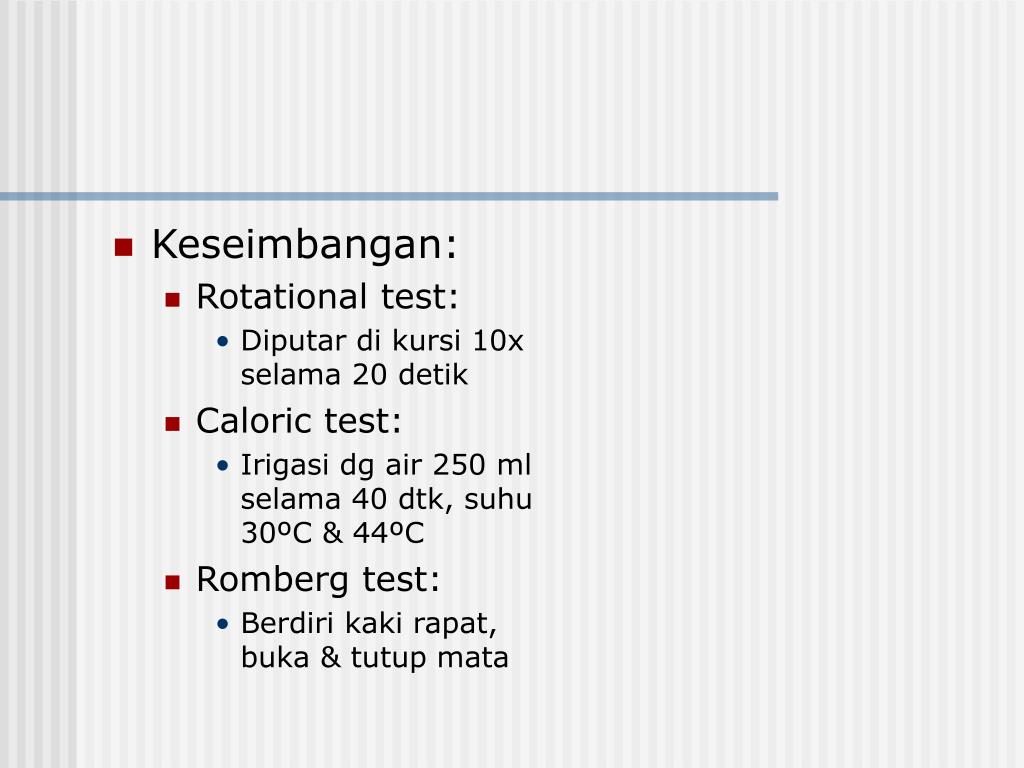 Keseimbangan:

Rotational test:

Diputar di kursi 10x selama 20 detik

Caloric test:

Irigasi dg air 250 ml selama 40 dtk, suhu 30ºC & 44ºC

Romberg test:

Berdiri kaki rapat, buka & tutup mata